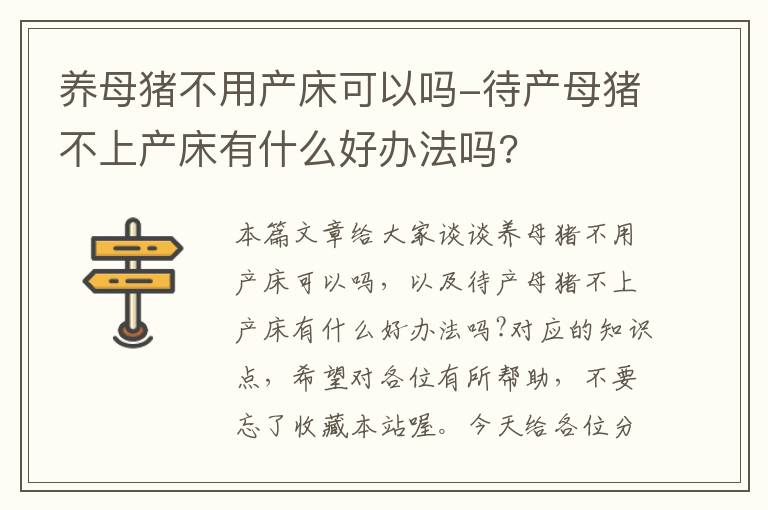 养母猪不用产床可以吗-待产母猪不上产床有什么好办法吗?

本篇文章给大家谈谈养母猪不用产床可以吗，以及待产母猪不上产床有什么好办法吗?对应的知识点，希望对各位有所帮助，不要忘了收藏本站喔。今天给各位分